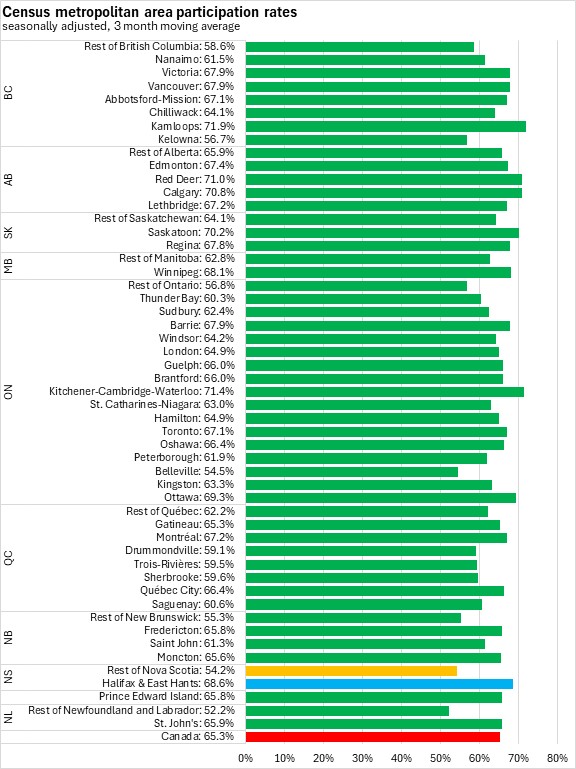 Census metropolitan area participation rates
seasonally adjusted, 3 month moving average

BC
Rest of British Columbia: 58.6%
Nanaimo: 61.5%
Victoria: 67.9%
Vancouver: 67.9%
Abbotsford-Mission: 67.1%
Chilliwack: 64.1%
Kamloops: 71.9%
Kelowna: 56.7%

AB
Rest of Alberta: 65.9%
Edmonton: 67.4%
Red Deer: 71.0%
Calgary: 70.8%
Lethbridge: 67.2%

SK
Rest of Saskatchewan: 64.1%
Saskatoon: 70.2%
Regina: 67.8%

MB
Rest of Manitoba: 62.8%
Winnipeg: 68.1%

ON
Rest of Ontario: 56.8%
Thunder Bay: 60.3%
Sudbury: 62.4%
Barrie: 67.9%
Windsor: 64.2%
London: 64.9%
Guelph: 66.0%
Brantford: 66.0%
Kitchener-Cambridge-Waterloo: 71.4%
St. Catharines-Niagara: 63.0%
Hamilton: 64.9%
Toronto: 67.1%
Oshawa: 66.4%
Peterborough: 61.9%
Belleville: 54.5%
Kingston: 63.3%
Ottawa: 69.3%

QC
Rest of Québec: 62.2%
Gatineau: 65.3%
Montréal: 67.2%
Drummondville: 59.1%
Trois-Rivières: 59.5%
Sherbrooke: 59.6%
Québec City: 66.4%
Saguenay: 60.6%

NB
Rest of New Brunswick: 55.3%
Fredericton: 65.8%
Saint John: 61.3%
Moncton: 65.6%

NS
Rest of Nova Scotia: 54.2%
Halifax & East Hants: 68.6%

Prince Edward Island: 65.8%

NL
Rest of Newfoundland and Labrador: 52.2%
St. John's: 65.9%

Canada: 65.3%

0% 10% 20% 30% 40% 50% 60% 70% 80%